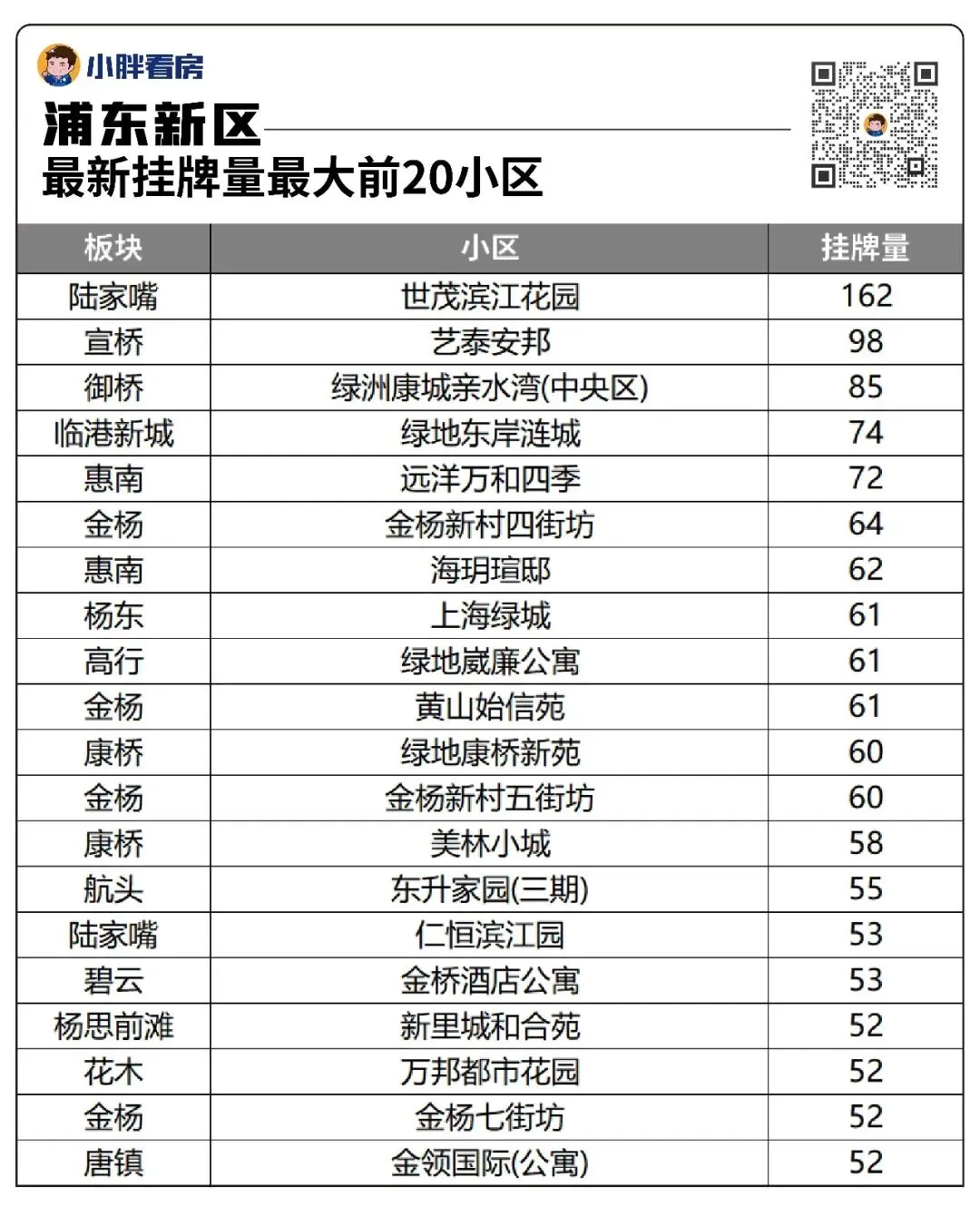 小胖看房

浦东新区
最新挂牌量最大前20小区

| 板块 | 小区 | 挂牌量 |
|---|---|---|
| 陆家嘴 | 世茂滨江花园 | 162 |
| 宣桥 | 艺泰安邦 | 98 |
| 御桥 | 绿洲康城亲水湾(中央区) | 85 |
| 临港新城 | 绿地东岸涟城 | 74 |
| 惠南 | 远洋万和四季 | 72 |
| 金杨 | 金杨新村四街坊 | 64 |
| 惠南 | 海玥瑄邸 | 62 |
| 杨东 | 上海绿城 | 61 |
| 高行 | 绿地崴廉公寓 | 61 |
| 金杨 | 黄山始信苑 | 61 |
| 康桥 | 绿地康桥新苑 | 60 |
| 金杨 | 金杨新村五街坊 | 60 |
| 康桥 | 美林小城 | 58 |
| 航头 | 东升家园(三期) | 55 |
| 陆家嘴 | 仁恒滨江园 | 53 |
| 碧云 | 金桥酒店公寓 | 53 |
| 杨思前滩 | 新里城和合苑 | 52 |
| 花木 | 万邦都市花园 | 52 |
| 金杨 | 金杨七街坊 | 52 |
| 唐镇 | 金领国际(公寓) | 52 |